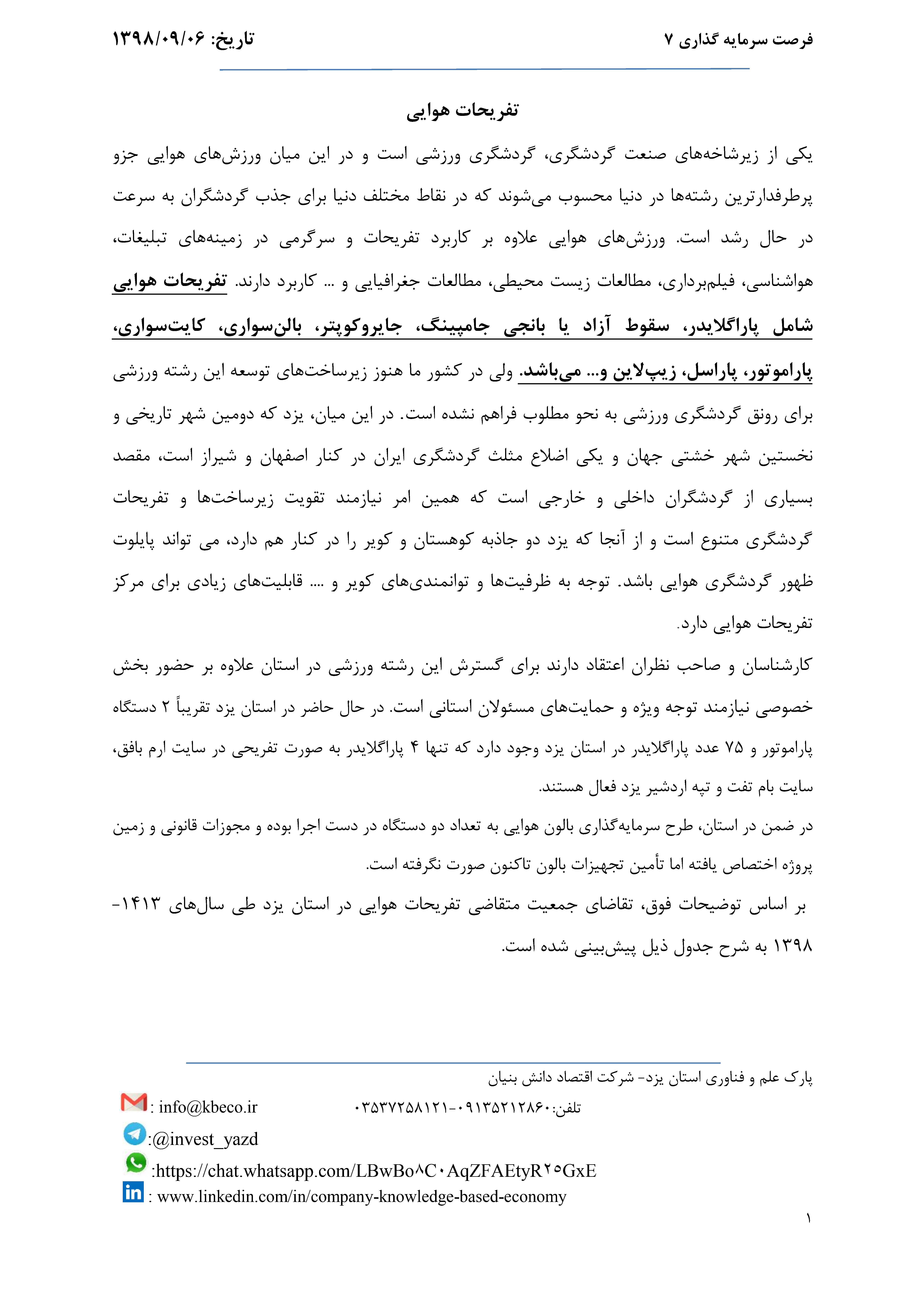 فرصت سرمایه گذاری ۷
تاریخ: ۱۳۹۸/۰۹/۰۶

تفریحات هوایی

یکی از زیرشاخه‌های صنعت گردشگری، گردشگری ورزشی است و در این میان ورزش‌های هوایی جزو پرطرفدارترین رشته‌ها در دنیا محسوب می‌شوند که در نقاط مختلف دنیا برای جذب گردشگران به سرعت در حال رشد است. ورزش‌های هوایی علاوه بر کاربرد تفریحات و سرگرمی در زمینه‌های تبلیغات، هواشناسی، فیلم‌برداری، مطالعات زیست محیطی، مطالعات جغرافیایی و ... کاربرد دارند. تفریحات هوایی شامل پاراگلایدر، سقوط آزاد یا بانجی جامپینگ، جایروکوپتر، بالن‌سواری، کایت‌سواری، پاراموتور، پاراسل، زیپ‌لاین و... می‌باشد. ولی در کشور ما هنوز زیرساخت‌های توسعه این رشته ورزشی برای رونق گردشگری ورزشی به نحو مطلوب فراهم نشده است. در این میان، یزد که دومین شهر تاریخی و نخستین شهر خشتی جهان و یکی اضلاع مثلث گردشگری ایران در کنار اصفهان و شیراز است، مقصد بسیاری از گردشگران داخلی و خارجی است که همین امر نیازمند تقویت زیرساخت‌ها و تفریحات گردشگری متنوع است و از آنجا که یزد دو جاذبه کوهستان و کویر را در کنار هم دارد، می تواند پایلوت ظهور گردشگری هوایی باشد. توجه به ظرفیت‌ها و توانمندی‌های کویر و .... قابلیت‌های زیادی برای مرکز تفریحات هوایی دارد.

کارشناسان و صاحب نظران اعتقاد دارند برای گسترش این رشته ورزشی در استان علاوه بر حضور بخش خصوصی نیازمند توجه ویژه و حمایت‌های مسئولان استانی است. در حال حاضر در استان یزد تقریباً ۲ دستگاه پاراموتور و ۷۵ عدد پاراگلایدر در استان یزد وجود دارد که تنها ۴ پاراگلایدر به صورت تفریحی در سایت ارم بافق، سایت بام تفت و تپه اردشیر یزد فعال هستند.

در ضمن در استان، طرح سرمایه‌گذاری بالون هوایی به تعداد دو دستگاه در دست اجرا بوده و مجوزات قانونی و زمین پروژه اختصاص یافته اما تأمین تجهیزات بالون تاکنون صورت نگرفته است.

بر اساس توضیحات فوق، تقاضای جمعیت متقاضی تفریحات هوایی در استان یزد طی سال‌های ۱۴۱۳-۱۳۹۸ به شرح جدول ذیل پیش‌بینی شده است.

پارک علم و فناوری استان یزد- شرکت اقتصاد دانش بنیان
تلفن:۰۹۱۳۵۲۱۲۸۶۰-۰۳۵۳۷۲۵۸۱۲۱
: info@kbeco.ir
:@invest_yazd
:https://chat.whatsapp.com/LBwBo۸C۰AqZFAEtyR۲۵GxE
: www.linkedin.com/in/company-knowledge-based-economy
۱